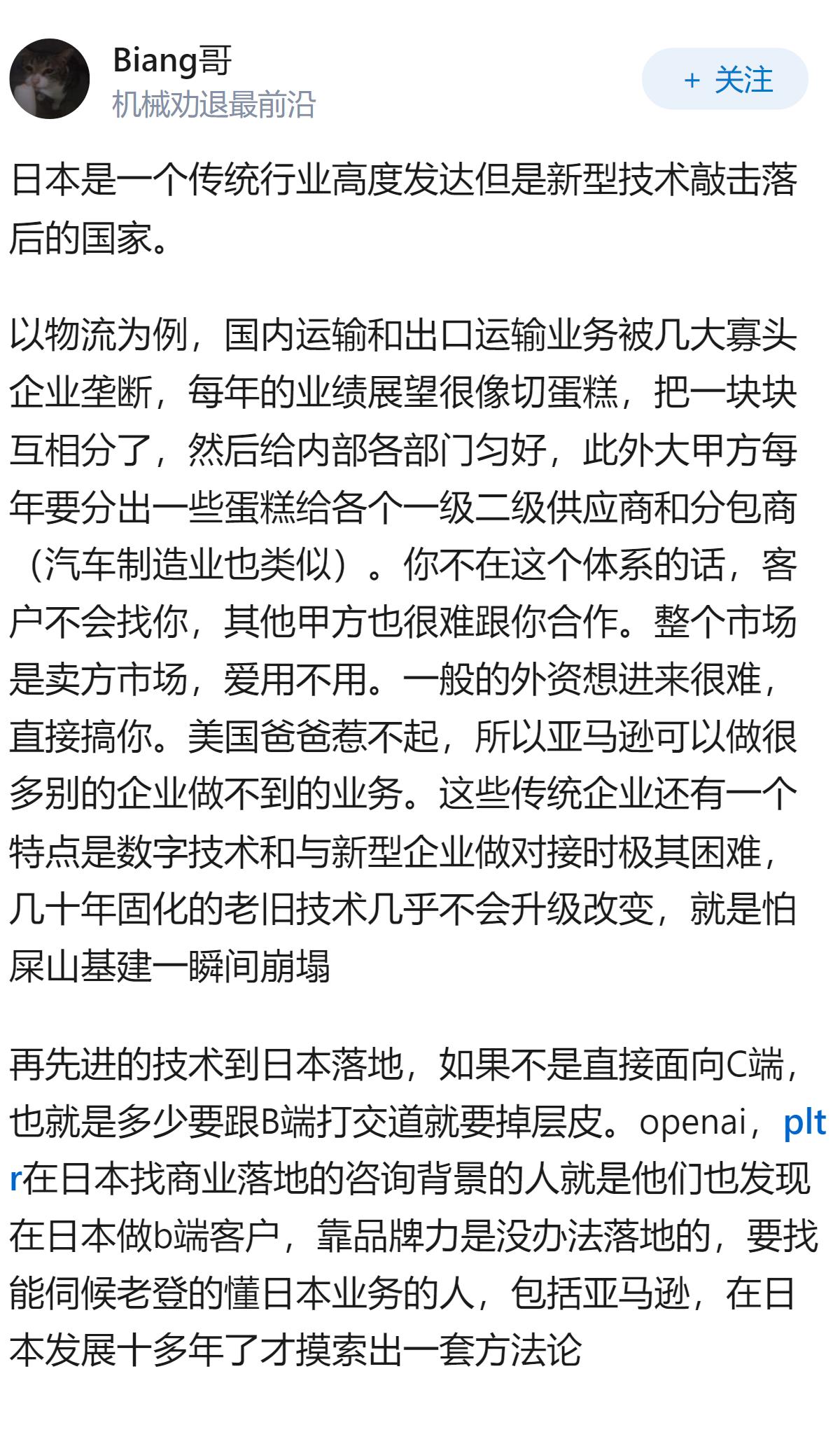 Biang哥
机械劝退最前沿

+ 关注

日本是一个传统行业高度发达但是新型技术敲击落后的国家。

以物流为例，国内运输和出口运输业务被几大寡头企业垄断，每年的业绩展望很像切蛋糕，把一块块互相分了，然后给内部各部门匀好，此外大甲方每年要分出一些蛋糕给各个一级二级供应商和分包商（汽车制造业也类似）。你不在这个体系的话，客户不会找你，其他甲方也很难跟你合作。整个市场是卖方市场，爱用不用。一般的外资想进来很难，直接搞你。美国爸爸惹不起，所以亚马逊可以做很多别的企业做不到的业务。这些传统企业还有一个特点是数字技术和与新型企业做对接时极其困难，几十年固化的老旧技术几乎不会升级改变，就是怕屎山基建一瞬间崩塌

再先进的技术到日本落地，如果不是直接面向C端，也就是多少要跟B端打交道就要掉层皮。openai，pltr在日本找商业落地的咨询背景的人就是他们也发现在日本做b端客户，靠品牌力是没办法落地的，要找能伺候老登的懂日本业务的人，包括亚马逊，在日本发展十多年了才摸索出一套方法论